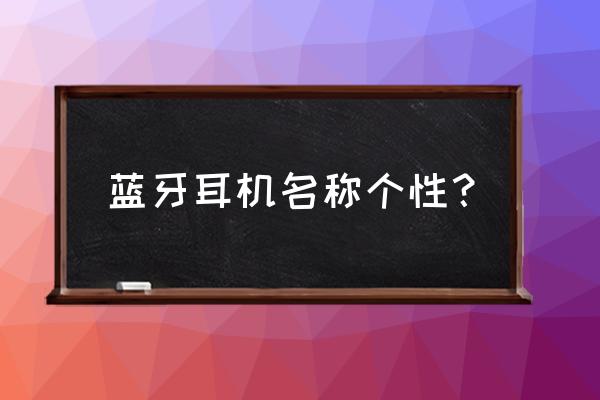 蓝牙耳机名称个性？